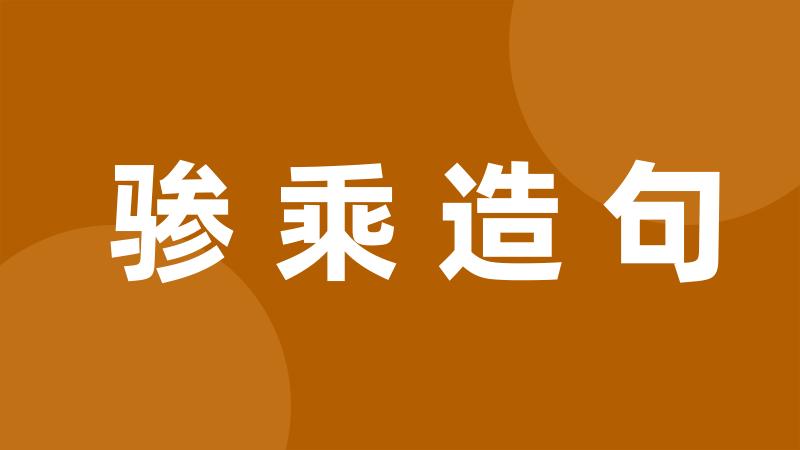 骖乘造句